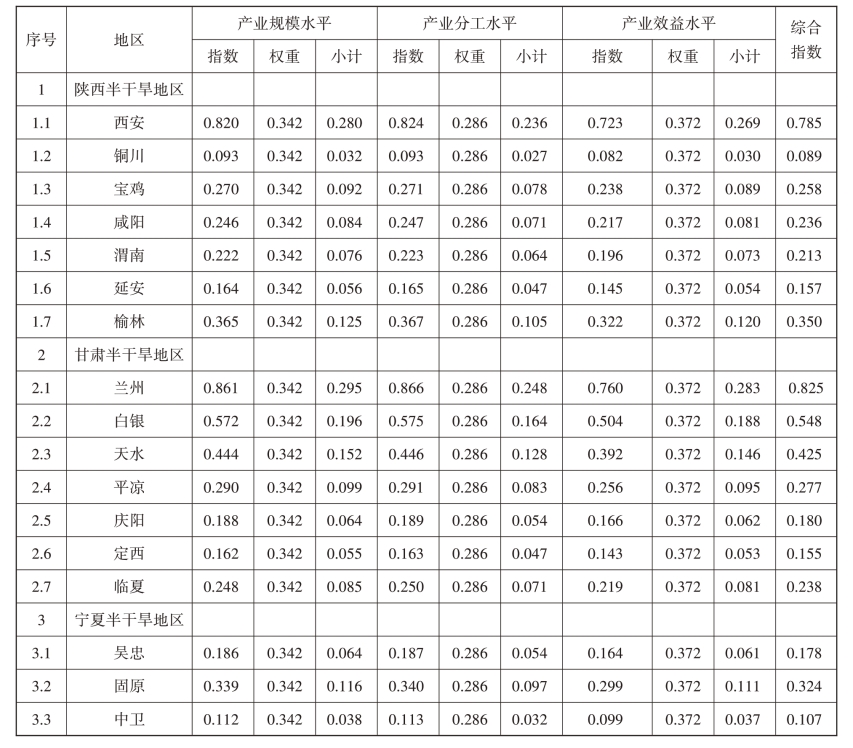 | 序号 | 地区 | 产业规模水平 指数 | 产业规模水平 权重 | 产业规模水平 小计 | 产业分工水平 指数 | 产业分工水平 权重 | 产业分工水平 小计 | 产业效益水平 指数 | 产业效益水平 权重 | 产业效益水平 小计 | 综合指数 |
|---|---|---|---|---|---|---|---|---|---|---|---|
| 1 | 陕西半干旱地区 | | | | | | | | | | |
| 1.1 | 西安 | 0.820 | 0.342 | 0.280 | 0.824 | 0.286 | 0.236 | 0.723 | 0.372 | 0.269 | 0.785 |
| 1.2 | 铜川 | 0.093 | 0.342 | 0.032 | 0.093 | 0.286 | 0.027 | 0.082 | 0.372 | 0.030 | 0.089 |
| 1.3 | 宝鸡 | 0.270 | 0.342 | 0.092 | 0.271 | 0.286 | 0.078 | 0.238 | 0.372 | 0.089 | 0.258 |
| 1.4 | 咸阳 | 0.246 | 0.342 | 0.084 | 0.247 | 0.286 | 0.071 | 0.217 | 0.372 | 0.081 | 0.236 |
| 1.5 | 渭南 | 0.222 | 0.342 | 0.076 | 0.223 | 0.286 | 0.064 | 0.196 | 0.372 | 0.073 | 0.213 |
| 1.6 | 延安 | 0.164 | 0.342 | 0.056 | 0.165 | 0.286 | 0.047 | 0.145 | 0.372 | 0.054 | 0.157 |
| 1.7 | 榆林 | 0.365 | 0.342 | 0.125 | 0.367 | 0.286 | 0.105 | 0.322 | 0.372 | 0.120 | 0.350 |
| 2 | 甘肃半干旱地区 | | | | | | | | | | |
| 2.1 | 兰州 | 0.861 | 0.342 | 0.295 | 0.866 | 0.286 | 0.248 | 0.760 | 0.372 | 0.283 | 0.825 |
| 2.2 | 白银 | 0.572 | 0.342 | 0.196 | 0.575 | 0.286 | 0.164 | 0.504 | 0.372 | 0.188 | 0.548 |
| 2.3 | 天水 | 0.444 | 0.342 | 0.152 | 0.446 | 0.286 | 0.128 | 0.392 | 0.372 | 0.146 | 0.425 |
| 2.4 | 平凉 | 0.290 | 0.342 | 0.099 | 0.291 | 0.286 | 0.083 | 0.256 | 0.372 | 0.095 | 0.277 |
| 2.5 | 庆阳 | 0.188 | 0.342 | 0.064 | 0.189 | 0.286 | 0.054 | 0.166 | 0.372 | 0.062 | 0.180 |
| 2.6 | 定西 | 0.162 | 0.342 | 0.055 | 0.163 | 0.286 | 0.047 | 0.143 | 0.372 | 0.053 | 0.155 |
| 2.7 | 临夏 | 0.248 | 0.342 | 0.085 | 0.250 | 0.286 | 0.071 | 0.219 | 0.372 | 0.081 | 0.238 |
| 3 | 宁夏半干旱地区 | | | | | | | | | | |
| 3.1 | 吴忠 | 0.186 | 0.342 | 0.064 | 0.187 | 0.286 | 0.054 | 0.164 | 0.372 | 0.061 | 0.178 |
| 3.2 | 固原 | 0.339 | 0.342 | 0.116 | 0.340 | 0.286 | 0.097 | 0.299 | 0.372 | 0.111 | 0.324 |
| 3.3 | 中卫 | 0.112 | 0.342 | 0.038 | 0.113 | 0.286 | 0.032 | 0.099 | 0.372 | 0.037 | 0.107 |